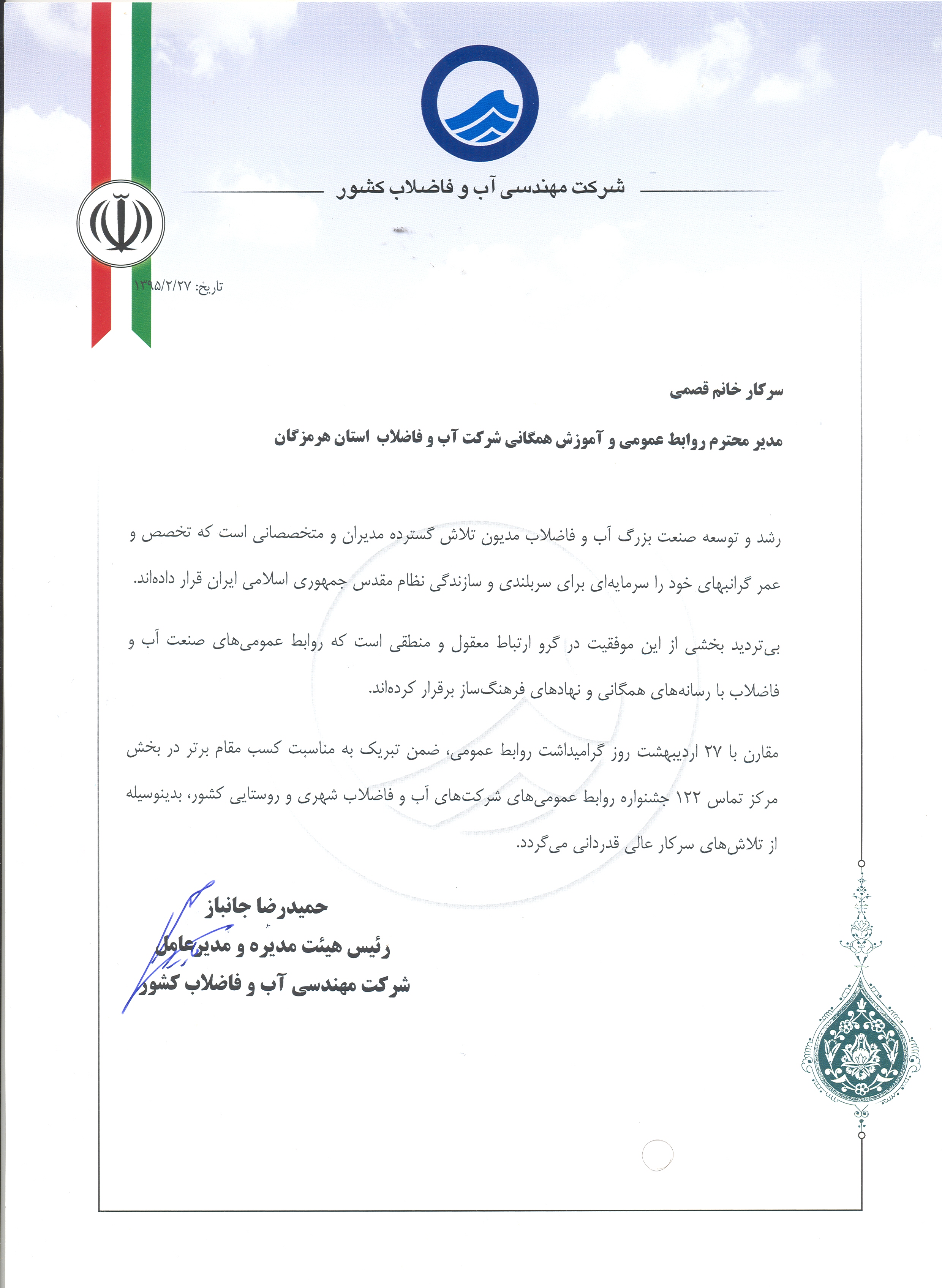 شرکت مهندسی آب و فاضلاب کشور

تاریخ: ۱۳۹۵/۲/۲۷

سرکار خانم قصمی

مدیر محترم روابط عمومی و آموزش همگانی شرکت آب و فاضلاب استان هرمزگان

رشد و توسعه صنعت بزرگ آب و فاضلاب مدیون تلاش گسترده مدیران و متخصصانی است که تخصص و عمر گرانبهای خود را سرمایه‌ای برای سربلندی و سازندگی نظام مقدس جمهوری اسلامی ایران قرار داده‌اند.

بی‌تردید بخشی از این موفقیت در گرو ارتباط معقول و منطقی است که روابط عمومی‌های صنعت آب و فاضلاب با رسانه‌های همگانی و نهادهای فرهنگ‌ساز برقرار کرده‌اند.

مقارن با ۲۷ اردیبهشت روز گرامیداشت روابط عمومی، ضمن تبریک به مناسبت کسب مقام برتر در بخش مرکز تماس ۱۲۲ جشنواره روابط عمومی‌های شرکت‌های آب و فاضلاب شهری و روستایی کشور، بدینوسیله از تلاش‌های سرکار عالی قدردانی می‌گردد.

حمیدرضا جانباز
رئیس هیئت مدیره و مدیرعامل
شرکت مهندسی آب و فاضلاب کشور